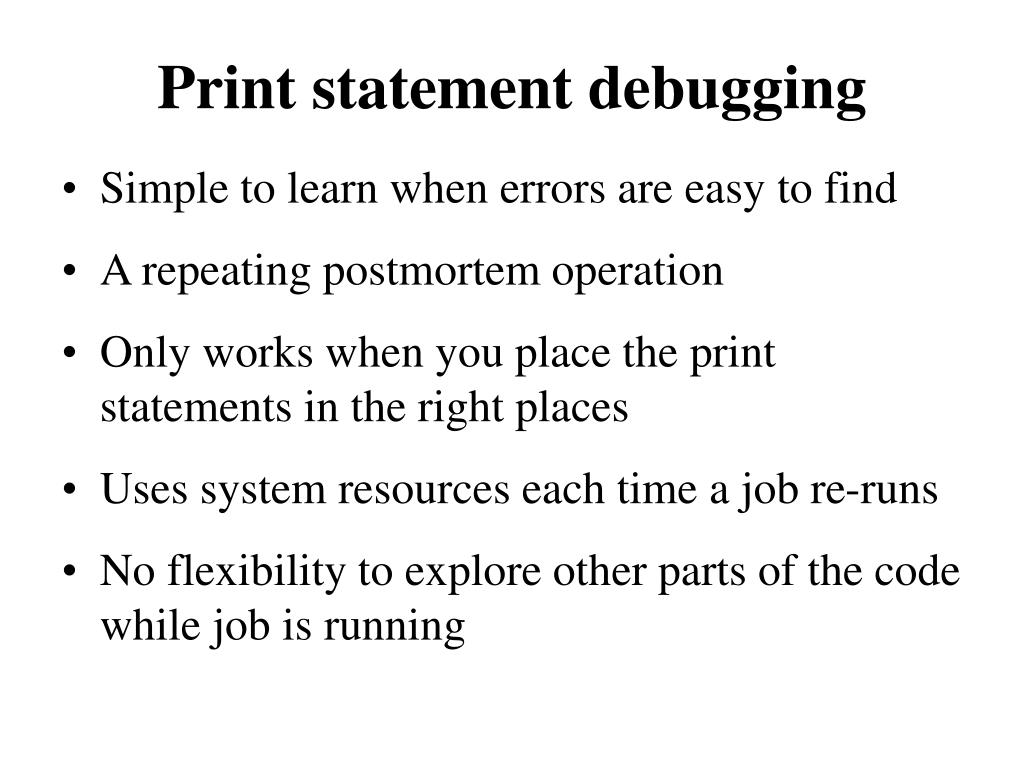 Print statement debugging

• Simple to learn when errors are easy to find
• A repeating postmortem operation
• Only works when you place the print statements in the right places
• Uses system resources each time a job re-runs
• No flexibility to explore other parts of the code while job is running